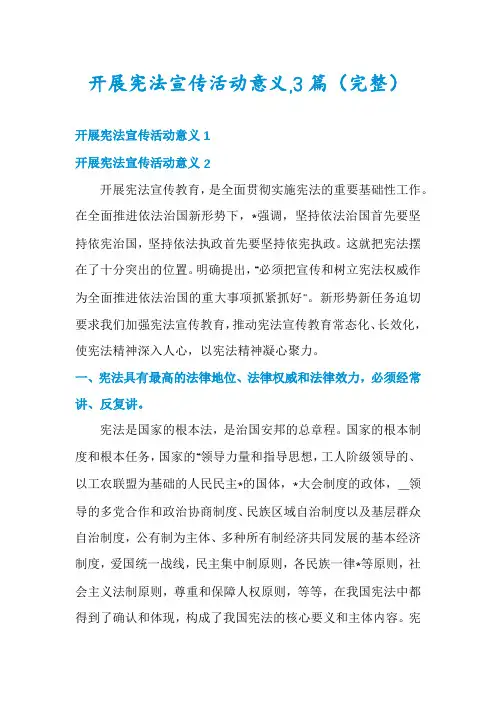 开展宪法宣传活动意义,3篇（完整）

开展宪法宣传活动意义 1

开展宪法宣传活动意义 2

开展宪法宣传教育，是全面贯彻实施宪法的重要基础性工作。在全面推进依法治国新形势下，*强调，坚持依法治国首先要坚持依宪治国，坚持依法执政首先要坚持依宪执政。这就把宪法摆在了十分突出的位置。明确提出，"必须把宣传和树立宪法权威作为全面推进依法治国的重大事项抓紧抓好"。新形势新任务迫切要求我们加强宪法宣传教育，推动宪法宣传教育常态化、长效化，使宪法精神深入人心，以宪法精神凝心聚力。

一、宪法具有最高的法律地位、法律权威和法律效力，必须经常讲、反复讲。

宪法是国家的根本法，是治国安邦的总章程。国家的根本制度和根本任务，国家的"领导力量和指导思想，工人阶级领导的、以工农联盟为基础的人民民主*的国体，*大会制度的政体，__领导的多党合作和政治协商制度、民族区域自治制度以及基层群众自治制度，公有制为主体、多种所有制经济共同发展的基本经济制度，爱国统一战线，民主集中制原则，各民族一律*等原则，社会主义法制原则，尊重和保障人权原则，等等，在我国宪法中都得到了确认和体现，构成了我国宪法的核心要义和主体内容。宪